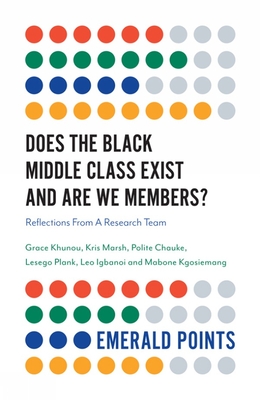 DOES THE BLACK MIDDLE CLASS EXIST AND ARE WE MEMBERS?

Reflections From A Research Team

Grace Khunou, Kris Marsh, Polite Chauke, Lesego Plank, Leo Igbanoi and Mabone Kgosiemang

EMERALD POINTS